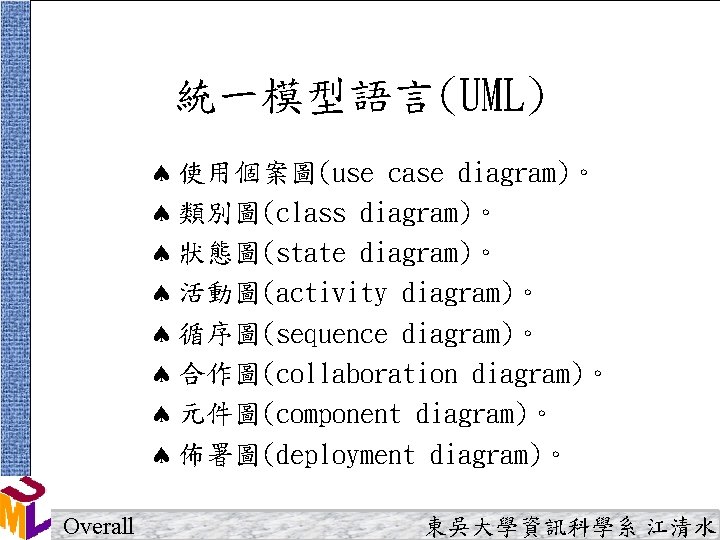 統一模型語言(UML)

♠ 使用個案圖(use case diagram)。
♠ 類別圖(class diagram)。
♠ 狀態圖(state diagram)。
♠ 活動圖(activity diagram)。
♠ 循序圖(sequence diagram)。
♠ 合作圖(collaboration diagram)。
♠ 元件圖(component diagram)。
♠ 佈署圖(deployment diagram)。

UML

Overall

東吳大學資訊科學系 江清水